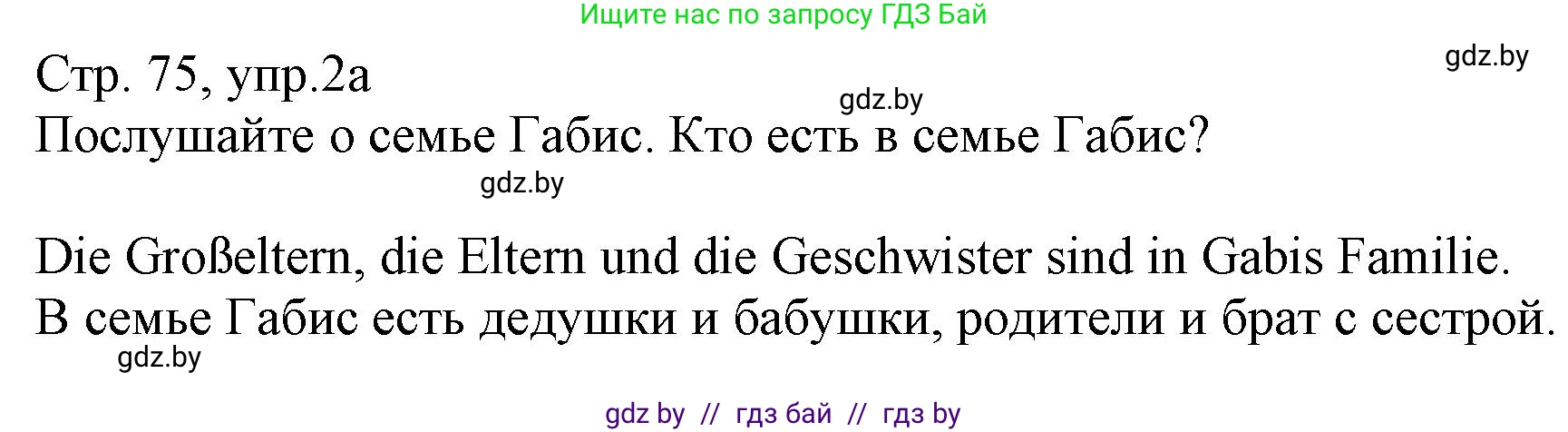 Ищите нас по запросу ГДЗ Бай

gdz.by

Стр. 75, упр.2а

gdz.by

Послушайте о семье Габис. Кто есть в семье Габис?

gdz.by

Die Großeltern, die Eltern und die Geschwister sind in Gabis Familie.
В семье Габис есть дедушки и бабушки, родители и брат с сестрой.

gdz.by

gdz by // гдз бай // гдз by